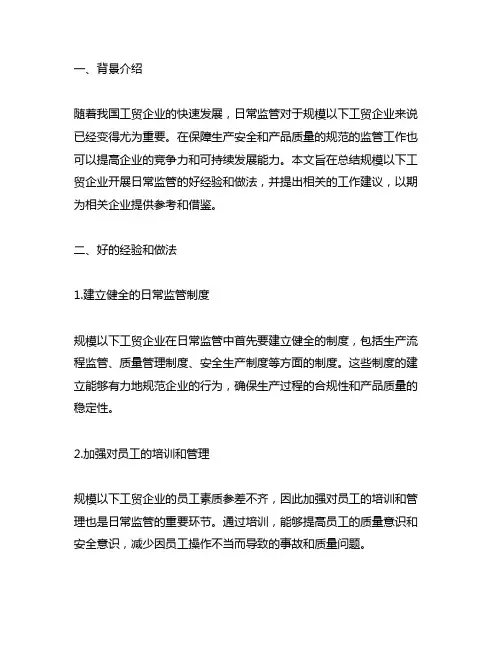 一、背景介绍

随着我国工贸企业的快速发展，日常监管对于规模以下工贸企业来说已经变得尤为重要。在保障生产安全和产品质量的规范的监管工作也可以提高企业的竞争力和可持续发展能力。本文旨在总结规模以下工贸企业开展日常监管的好经验和做法，并提出相关的工作建议，以期为相关企业提供参考和借鉴。

二、好的经验和做法

1.建立健全的日常监管制度

规模以下工贸企业在日常监管中首先要建立健全的制度，包括生产流程监管、质量管理制度、安全生产制度等方面的制度。这些制度的建立能够有力地规范企业的行为，确保生产过程的合规性和产品质量的稳定性。

2.加强对员工的培训和管理

规模以下工贸企业的员工素质参差不齐，因此加强对员工的培训和管理也是日常监管的重要环节。通过培训，能够提高员工的质量意识和安全意识，减少因员工操作不当而导致的事故和质量问题。